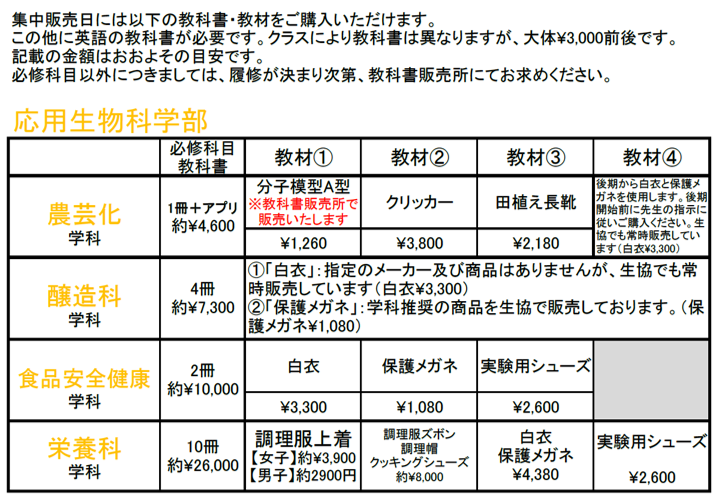 集中販売日には以下の教科書・教材をご購入いただけます。
この他に英語の教科書が必要です。クラスにより教科書は異なりますが、大体¥3,000前後です。
記載の金額はおおよその目安です。
必修科目以外につきましては、履修が決まり次第、教科書販売所にてお求めください。

応用生物科学部

| | 必修科目 教科書 | 教材① | 教材② | 教材③ | 教材④ |
|---|---|---|---|---|---|
| 農芸化 学科 | 1冊＋アプリ 約¥4,600 | 分子模型A型 ※教科書販売所で販売いたします | クリッカー | 田植え長靴 | 後期から白衣と保護メガネを使用します。後期開始前に先生の指示に従いご購入ください。生協でも常時販売しています(白衣¥3,300) |
| | | ¥1,260 | ¥3,800 | ¥2,180 | |
| 醸造科 学科 | 4冊 約¥7,300 | ①「白衣」：指定のメーカー及び商品はありませんが、生協でも常時販売しています(白衣¥3,300) ②「保護メガネ」：学科推奨の商品を生協で販売しております。(保護メガネ¥1,080) | | | |
| 食品安全健康 学科 | 2冊 約¥10,000 | 白衣 | 保護メガネ | 実験用シューズ | |
| | | ¥3,300 | ¥1,080 | ¥2,600 | |
| 栄養科 学科 | 10冊 約¥26,000 | 調理服上着 【女子】約¥3,900 【男子】約2900円 | 調理服ズボン 調理帽 クッキングシューズ 約¥8,000 | 白衣 保護メガネ ¥4,380 | 実験用シューズ ¥2,600 |